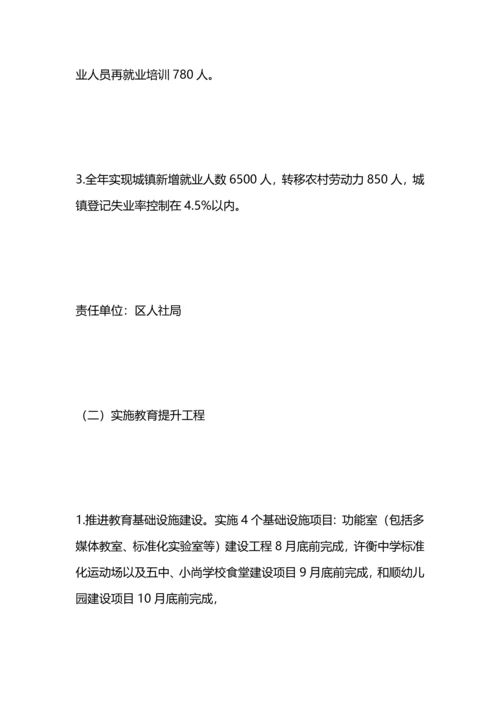 业人员再就业培训 780 人。

3.全年实现城镇新增就业人数 6500 人，转移农村劳动力 850 人，城镇登记失业率控制在 4.5%以内。

责任单位：区人社局

（二）实施教育提升工程

1.推进教育基础设施建设。实施 4 个基础设施项目：功能室（包括多媒体教室、标准化实验室等）建设工程 8 月底前完成，许衡中学标准化运动场以及五中、小尚学校食堂建设项目 9 月底前完成，和顺幼儿园建设项目 10 月底前完成，